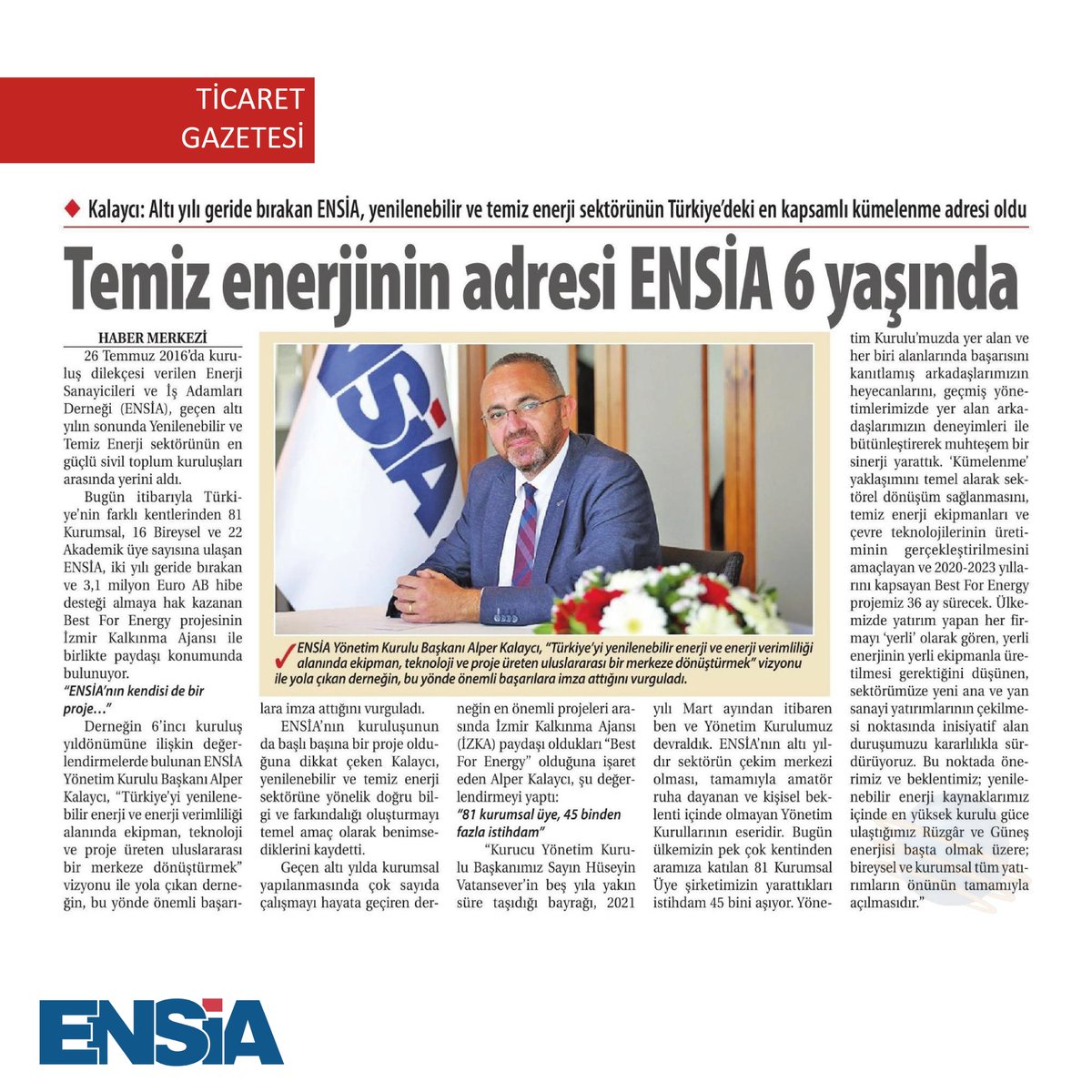 TİCARET GAZETESİ

Kalaycı: Altı yılı geride bırakan ENSİA, yenilenebilir ve temiz enerji sektörünün Türkiye'deki en kapsamlı kümelenme adresi oldu

Temiz enerjinin adresi ENSİA 6 yaşında

HABER MERKEZİ

26 Temmuz 2016'da kuruluş dilekçesi verilen Enerji Sanayicileri ve İş Adamları Derneği (ENSİA), geçen altı yılın sonunda Yenilenebilir ve Temiz Enerji sektörünün en güçlü sivil toplum kuruluşları arasında yerini aldı.

Bugün itibarıyla Türkiye'nin farklı kentlerinden 81 Kurumsal, 16 Bireysel ve 22 Akademik üye sayısına ulaşan ENSİA, iki yılı geride bırakan ve 3,1 milyon Euro AB hibe desteği almaya hak kazanan Best For Energy projesinin İzmir Kalkınma Ajansı ile birlikte paydaşı konumunda bulunuyor.

"ENSİA'nın kendisi de bir proje…"

Derneğin 6'ıncı kuruluş yıldönümüne ilişkin değerlendirmelerde bulunan ENSİA Yönetim Kurulu Başkanı Alper Kalaycı, "Türkiye'yi yenilenebilir enerji ve enerji verimliliği alanında ekipman, teknoloji ve proje üreten uluslararası bir merkeze dönüştürmek" vizyonu ile yola çıkan derneğin, bu yönde önemli başarılara imza attığını vurguladı.

ENSİA'nın kuruluşunun da başlı başına bir proje olduğuna dikkat çeken Kalaycı, yenilenebilir ve temiz enerji sektörüne yönelik doğru bilgi ve farkındalığı oluşturmayı temel amaç olarak benimsediklerini kaydetti.

Geçen altı yılda kurumsal yapılanmasında çok sayıda çalışmayı hayata geçiren derneğin en önemli projeleri arasında İzmir Kalkınma Ajansı (İZKA) paydaşı oldukları "Best For Energy" olduğuna işaret eden Alper Kalaycı, şu değerlendirmeyi yaptı:

"81 kurumsal üye, 45 binden fazla istihdam"

"Kurucu Yönetim Kurulu Başkanımız Sayın Hüseyin Vatansever'in beş yıla yakın süre taşıdığı bayrağı, 2021 yılı Mart ayından itibaren ben ve Yönetim Kurulumuz devraldık. ENSİA'nın altı yıldır sektörün çekim merkezi olması, tamamıyla amatör ruha dayanan ve kişisel beklenti içinde olmayan Yönetim Kurullarının eseridir. Bugün ülkemizin pek çok kentinden aramıza katılan 81 Kurumsal Üye şirketimizin yarattıkları istihdam 45 bini aşıyor. Yönetim Kurulu'muzda yer alan ve her biri alanlarında başarısını kanıtlamış arkadaşlarımızın heyecanlarını, geçmiş yönetimlerimizde yer alan arkadaşlarımızın deneyimleri ile bütünleştirerek muhteşem bir sinerji yarattık. 'Kümelenme' yaklaşımını temel alarak sektörel dönüşüm sağlanmasını, temiz enerji ekipmanları ve çevre teknolojilerinin üretiminin gerçekleştirilmesini amaçlayan ve 2020-2023 yıllarını kapsayan Best For Energy projemiz 36 ay sürecek. Ülkemizde yatırım yapan her firmayı 'yerli' olarak gören, yerli enerjinin yerli ekipmanla üretilmesi gerektiğini düşünen, sektörümüze yeni ana ve yan sanayi yatırımlarının çekilmesi noktasında inisiyatif alan duruşumuzu kararlılıkla sürdürüyoruz. Bu noktada önerimiz ve beklentimiz; yenilenebilir enerji kaynaklarımız içinde en yüksek kurulu güce ulaştığımız Rüzgâr ve Güneş enerjisi başta olmak üzere; bireysel ve kurumsal tüm yatırımların önünün tamamıyla açılmasıdır."

ENSİA Yönetim Kurulu Başkanı Alper Kalaycı, "Türkiye'yi yenilenebilir enerji ve enerji verimliliği alanında ekipman, teknoloji ve proje üreten uluslararası bir merkeze dönüştürmek" vizyonu ile yola çıkan derneğin, bu yönde önemli başarılara imza attığını vurguladı.

ENSİA

ENSİA